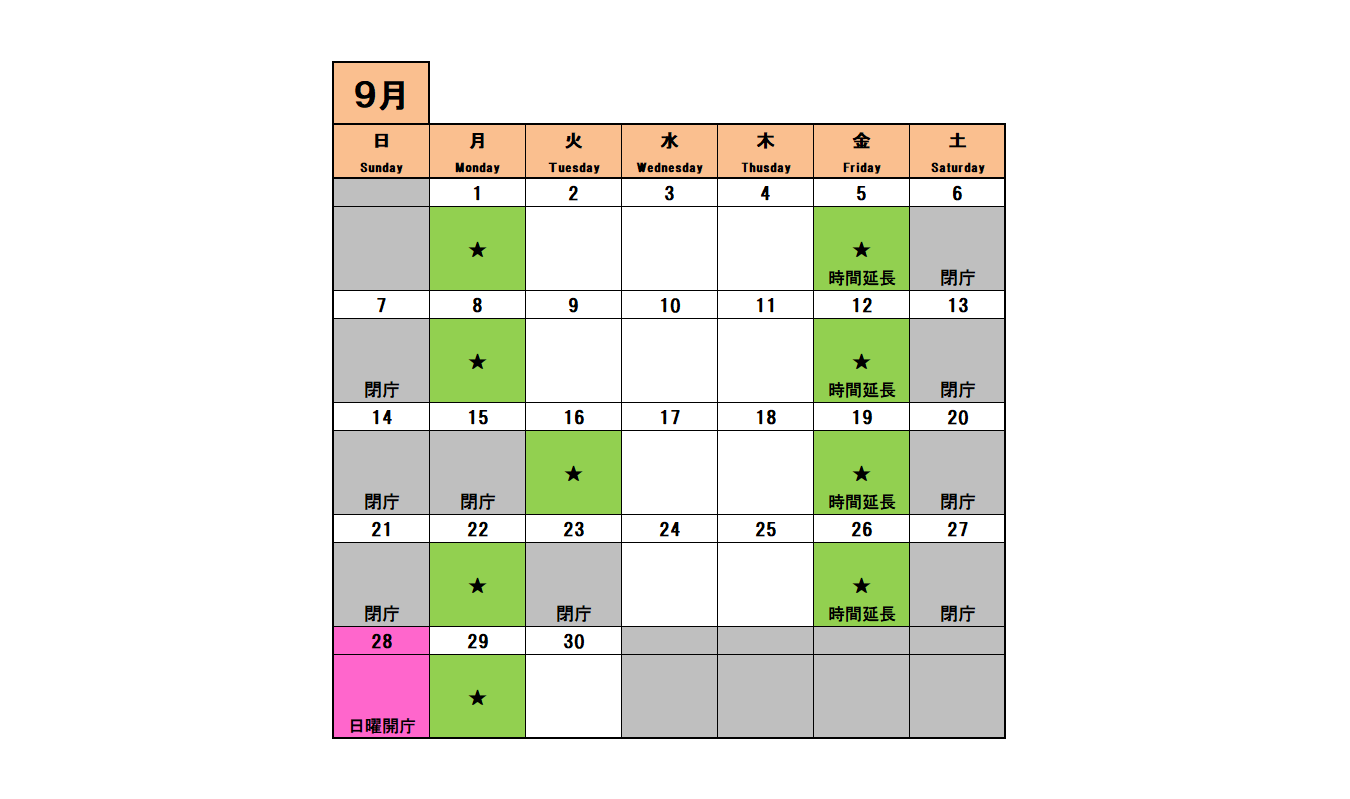 9月

| 日 Sunday | 月 Monday | 火 Tuesday | 水 Wednesday | 木 Thusday | 金 Friday | 土 Saturday |
|---|---|---|---|---|---|---|
| | 1 | 2 | 3 | 4 | 5 | 6 |
| | ★ | | | | ★ 時間延長 | 閉庁 |
| 7 | 8 | 9 | 10 | 11 | 12 | 13 |
| 閉庁 | ★ | | | | ★ 時間延長 | 閉庁 |
| 14 | 15 | 16 | 17 | 18 | 19 | 20 |
| 閉庁 | 閉庁 | ★ | | | ★ 時間延長 | 閉庁 |
| 21 | 22 | 23 | 24 | 25 | 26 | 27 |
| 閉庁 | ★ | 閉庁 | | | ★ 時間延長 | 閉庁 |
| 28 | 29 | 30 | | | | |
| 日曜開庁 | ★ | | | | | |